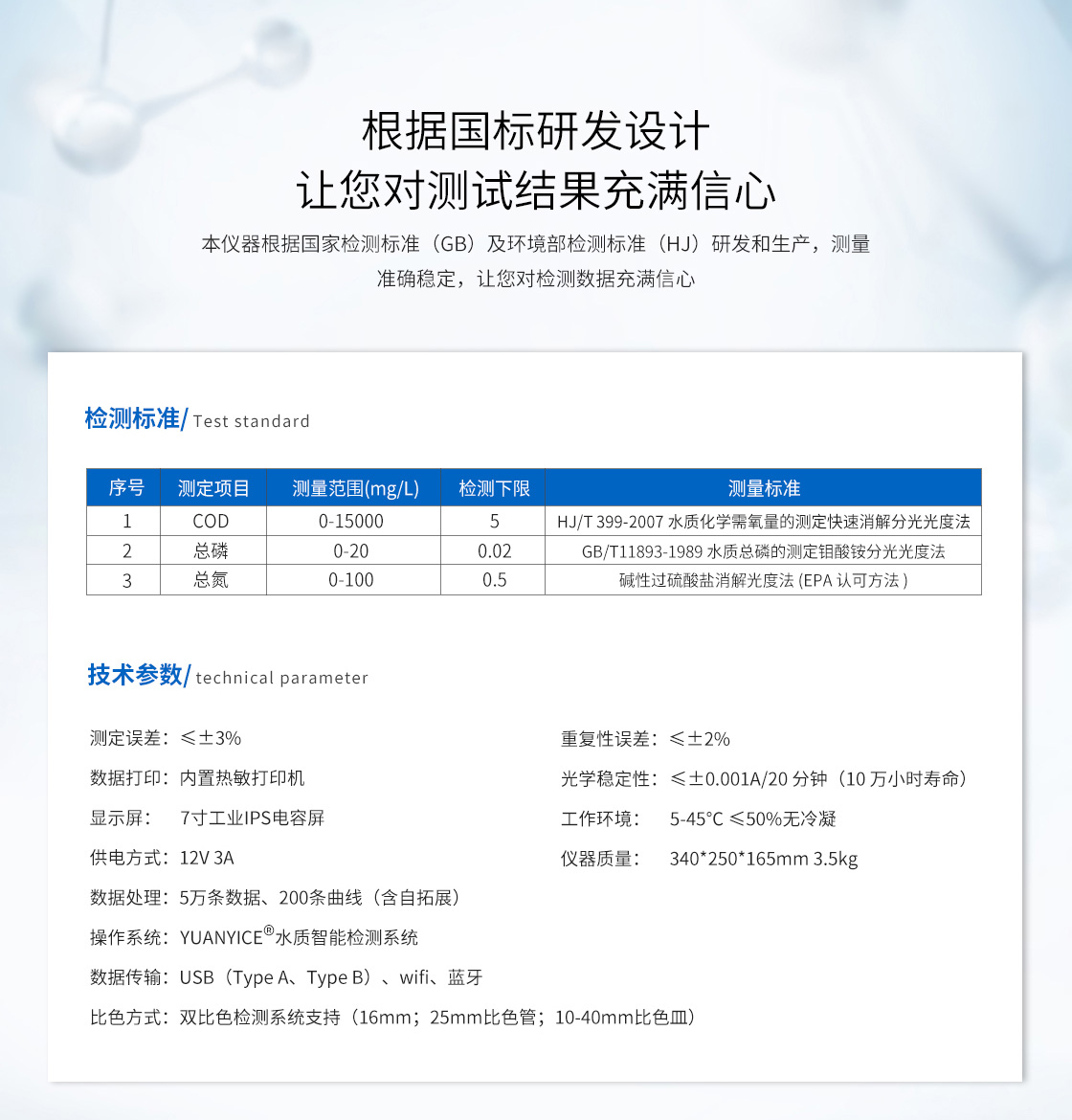 根据国标研发设计
让您对测试结果充满信心

本仪器根据国家检测标准（GB）及环境部检测标准（HJ）研发和生产，测量准确稳定，让您对检测数据充满信心

检测标准/ Test standard

| 序号 | 测定项目 | 测量范围(mg/L) | 检测下限 | 测量标准 |
|---|---|---|---|---|
| 1 | COD | 0-15000 | 5 | HJ/T 399-2007 水质化学需氧量的测定快速消解分光光度法 |
| 2 | 总磷 | 0-20 | 0.02 | GB/T11893-1989 水质总磷的测定钼酸铵分光光度法 |
| 3 | 总氮 | 0-100 | 0.5 | 碱性过硫酸盐消解光度法 (EPA 认可方法 ) |

技术参数/ technical parameter

测定误差：≤±3%
数据打印：内置热敏打印机
显示屏： 7寸工业IPS电容屏
供电方式：12V 3A
数据处理：5万条数据、200条曲线（含自拓展）
操作系统：YUANYICE®水质智能检测系统
数据传输：USB（Type A、Type B）、wifi、蓝牙
比色方式：双比色检测系统支持（16mm；25mm比色管；10-40mm比色皿）

重复性误差：≤±2%
光学稳定性：≤±0.001A/20 分钟（10 万小时寿命）
工作环境： 5-45°C ≤50%无冷凝
仪器质量： 340*250*165mm 3.5kg